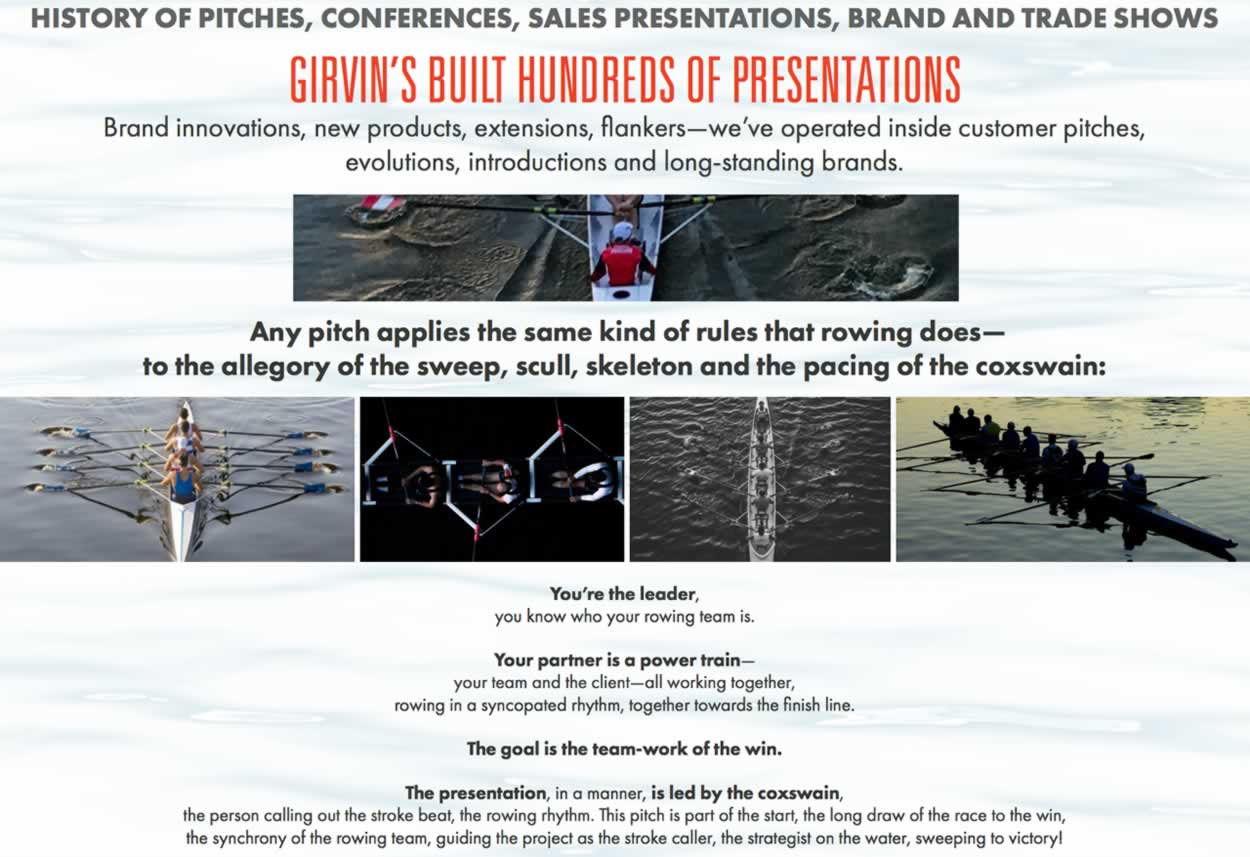 HISTORY OF PITCHES, CONFERENCES, SALES PRESENTATIONS, BRAND AND TRADE SHOWS

GIRVIN'S BUILT HUNDREDS OF PRESENTATIONS

Brand innovations, new products, extensions, flankers—we've operated inside customer pitches, evolutions, introductions and long-standing brands.

Any pitch applies the same kind of rules that rowing does—
to the allegory of the sweep, scull, skeleton and the pacing of the coxswain:

You're the leader,
you know who your rowing team is.

Your partner is a power train—
your team and the client—all working together,
rowing in a syncopated rhythm, together towards the finish line.

The goal is the team-work of the win.

The presentation, in a manner, is led by the coxswain,
the person calling out the stroke beat, the rowing rhythm. This pitch is part of the start, the long draw of the race to the win,
the synchrony of the rowing team, guiding the project as the stroke caller, the strategist on the water, sweeping to victory!